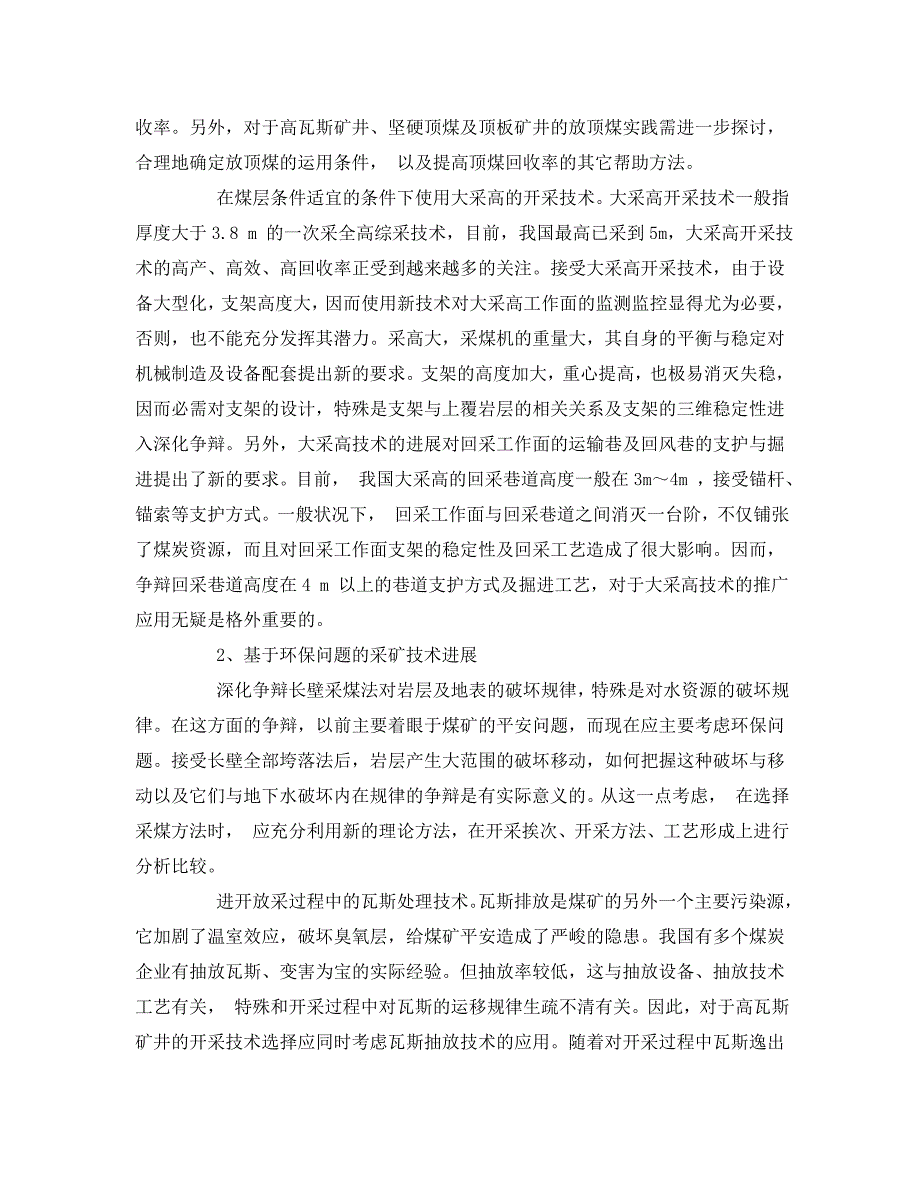 收率。另外，对于高瓦斯矿井、坚硬顶煤及顶板矿井的放顶煤实践需进一步探讨，合理地确定放顶煤的运用条件， 以及提高顶煤回收率的其它帮助方法。

在煤层条件适宜的条件下使用大采高的开采技术。大采高开采技术一般指厚度大于 3.8 m 的一次采全高综采技术，目前，我国最高已采到 5m，大采高开采技术的高产、高效、高回收率正受到越来越多的关注。接受大采高开采技术，由于设备大型化，支架高度大，因而使用新技术对大采高工作面的监测监控显得尤为必要，否则，也不能充分发挥其潜力。采高大，采煤机的重量大，其自身的平衡与稳定对机械制造及设备配套提出新的要求。支架的高度加大，重心提高，也极易消灭失稳，因而必需对支架的设计，特殊是支架与上覆岩层的相关关系及支架的三维稳定性进入深化争辩。另外，大采高技术的进展对回采工作面的运输巷及回风巷的支护与掘进提出了新的要求。目前， 我国大采高的回采巷道高度一般在 3m～4m ，接受锚杆、锚索等支护方式。一般状况下， 回采工作面与回采巷道之间消灭一台阶，不仅铺张了煤炭资源，而且对回采工作面支架的稳定性及回采工艺造成了很大影响。因而，争辩回采巷道高度在 4 m 以上的巷道支护方式及掘进工艺，对于大采高技术的推广应用无疑是格外重要的。

2、基于环保问题的采矿技术进展

深化争辩长壁采煤法对岩层及地表的破坏规律，特殊是对水资源的破坏规律。在这方面的争辩，以前主要着眼于煤矿的平安问题，而现在应主要考虑环保问题。接受长壁全部垮落法后，岩层产生大范围的破坏移动，如何把握这种破坏与移动以及它们与地下水破坏内在规律的争辩是有实际意义的。从这一点考虑， 在选择采煤方法时， 应充分利用新的理论方法，在开采挨次、开采方法、工艺形成上进行分析比较。

进开放采过程中的瓦斯处理技术。瓦斯排放是煤矿的另外一个主要污染源，它加剧了温室效应，破坏臭氧层，给煤矿平安造成了严峻的隐患。我国有多个煤炭企业有抽放瓦斯、变害为宝的实际经验。但抽放率较低，这与抽放设备、抽放技术工艺有关， 特殊和开采过程中对瓦斯的运移规律生疏不清有关。因此，对于高瓦斯矿井的开采技术选择应同时考虑瓦斯抽放技术的应用。随着对开采过程中瓦斯逸出